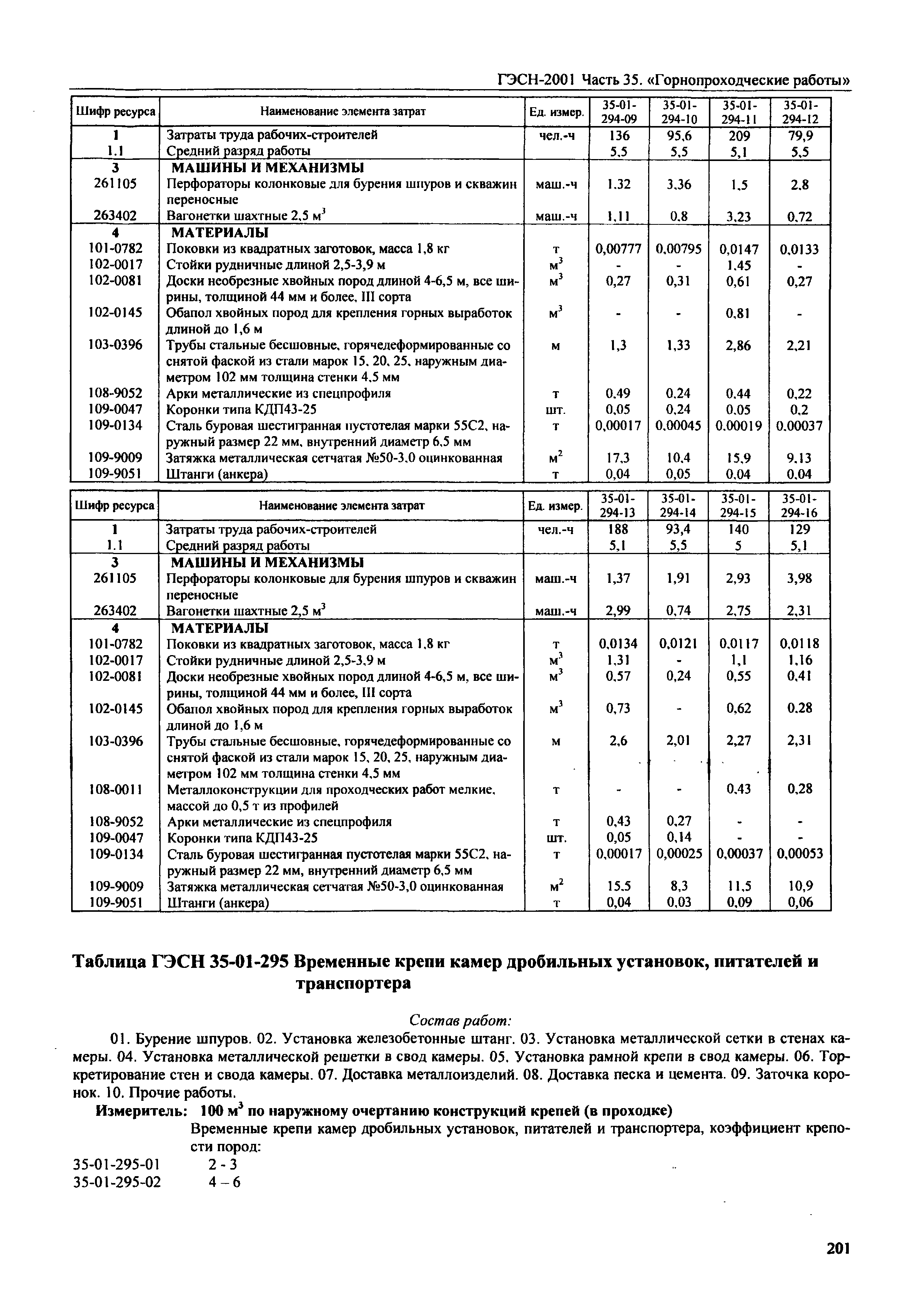 ГЭСН-2001 Часть 35. «Горнопроходческие работы»

| Шифр ресурса | Наименование элемента затрат | Ед. измер. | 35-01-294-09 | 35-01-294-10 | 35-01-294-11 | 35-01-294-12 |
|---|---|---|---|---|---|---|
| 1 | Затраты труда рабочих-строителей | чел.-ч | 136 | 95,6 | 209 | 79,9 |
| 1.1 | Средний разряд работы | | 5,5 | 5,5 | 5,1 | 5,5 |
| 3 | МАШИНЫ И МЕХАНИЗМЫ | | | | | |
| 261105 | Перфораторы колонковые для бурения шпуров и скважин переносные | маш.-ч | 1,32 | 3,36 | 1,5 | 2,8 |
| 263402 | Вагонетки шахтные 2,5 $м^3$ | маш.-ч | 1,11 | 0,8 | 3,23 | 0,72 |
| 4 | МАТЕРИАЛЫ | | | | | |
| 101-0782 | Поковки из квадратных заготовок, масса 1,8 кг | т | 0,00777 | 0,00795 | 0,0147 | 0,0133 |
| 102-0017 | Стойки рудничные длиной 2,5-3,9 м | $м^3$ | - | - | 1,45 | - |
| 102-0081 | Доски необрезные хвойных пород длиной 4-6,5 м, все ширины, толщиной 44 мм и более, III сорта | $м^3$ | 0,27 | 0,31 | 0,61 | 0,27 |
| 102-0145 | Обапол хвойных пород для крепления горных выработок длиной до 1,6 м | $м^3$ | - | - | 0,81 | - |
| 103-0396 | Трубы стальные бесшовные, горячедеформированные со снятой фаской из стали марок 15, 20, 25, наружным диаметром 102 мм толщина стенки 4,5 мм | м | 1,3 | 1,33 | 2,86 | 2,21 |
| 108-9052 | Арки металлические из спецпрофиля | т | 0,49 | 0,24 | 0,44 | 0,22 |
| 109-0047 | Коронки типа КДП43-25 | шт. | 0,05 | 0,24 | 0,05 | 0,2 |
| 109-0134 | Сталь буровая шестигранная пустотелая марки 55С2, наружный размер 22 мм, внутренний диаметр 6,5 мм | т | 0,00017 | 0,00045 | 0,00019 | 0,00037 |
| 109-9009 | Затяжка металлическая сетчатая №50-3,0 оцинкованная | $м^2$ | 17,3 | 10,4 | 15,9 | 9,13 |
| 109-9051 | Штанги (анкера) | т | 0,04 | 0,05 | 0,04 | 0,04 |

| Шифр ресурса | Наименование элемента затрат | Ед. измер. | 35-01-294-13 | 35-01-294-14 | 35-01-294-15 | 35-01-294-16 |
|---|---|---|---|---|---|---|
| 1 | Затраты труда рабочих-строителей | чел.-ч | 188 | 93,4 | 140 | 129 |
| 1.1 | Средний разряд работы | | 5,1 | 5,5 | 5 | 5,1 |
| 3 | МАШИНЫ И МЕХАНИЗМЫ | | | | | |
| 261105 | Перфораторы колонковые для бурения шпуров и скважин переносные | маш.-ч | 1,37 | 1,91 | 2,93 | 3,98 |
| 263402 | Вагонетки шахтные 2,5 $м^3$ | маш.-ч | 2,99 | 0,74 | 2,75 | 2,31 |
| 4 | МАТЕРИАЛЫ | | | | | |
| 101-0782 | Поковки из квадратных заготовок, масса 1,8 кг | т | 0,0134 | 0,0121 | 0,0117 | 0,0118 |
| 102-0017 | Стойки рудничные длиной 2,5-3,9 м | $м^3$ | 1,31 | - | 1,1 | 1,16 |
| 102-0081 | Доски необрезные хвойных пород длиной 4-6,5 м, все ширины, толщиной 44 мм и более, III сорта | $м^3$ | 0,57 | 0,24 | 0,55 | 0,41 |
| 102-0145 | Обапол хвойных пород для крепления горных выработок длиной до 1,6 м | $м^3$ | 0,73 | - | 0,62 | 0,28 |
| 103-0396 | Трубы стальные бесшовные, горячедеформированные со снятой фаской из стали марок 15, 20, 25, наружным диаметром 102 мм толщина стенки 4,5 мм | м | 2,6 | 2,01 | 2,27 | 2,31 |
| 108-0011 | Металлоконструкции для проходческих работ мелкие, массой до 0,5 т из профилей | т | - | - | 0,43 | 0,28 |
| 108-9052 | Арки металлические из спецпрофиля | т | 0,43 | 0,27 | - | - |
| 109-0047 | Коронки типа КДП43-25 | шт. | 0,05 | 0,14 | - | - |
| 109-0134 | Сталь буровая шестигранная пустотелая марки 55С2, наружный размер 22 мм, внутренний диаметр 6,5 мм | т | 0,00017 | 0,00025 | 0,00037 | 0,00053 |
| 109-9009 | Затяжка металлическая сетчатая №50-3,0 оцинкованная | $м^2$ | 15,5 | 8,3 | 11,5 | 10,9 |
| 109-9051 | Штанги (анкера) | т | 0,04 | 0,03 | 0,09 | 0,06 |

Таблица ГЭСН 35-01-295 Временные крепи камер дробильных установок, питателей и транспортера

Состав работ:

01. Бурение шпуров. 02. Установка железобетонные штанг. 03. Установка металлической сетки в стенах камеры. 04. Установка металлической решетки в свод камеры. 05. Установка рамной крепи в свод камеры. 06. Торкретирование стен и свода камеры. 07. Доставка металлоизделий. 08. Доставка песка и цемента. 09. Заточка коронок. 10. Прочие работы.

Измеритель: 100 $м^3$ по наружному очертанию конструкций крепей (в проходке)

Временные крепи камер дробильных установок, питателей и транспортера, коэффициент крепости пород:

35-01-295-01 2 - 3
35-01-295-02 4 – 6

201